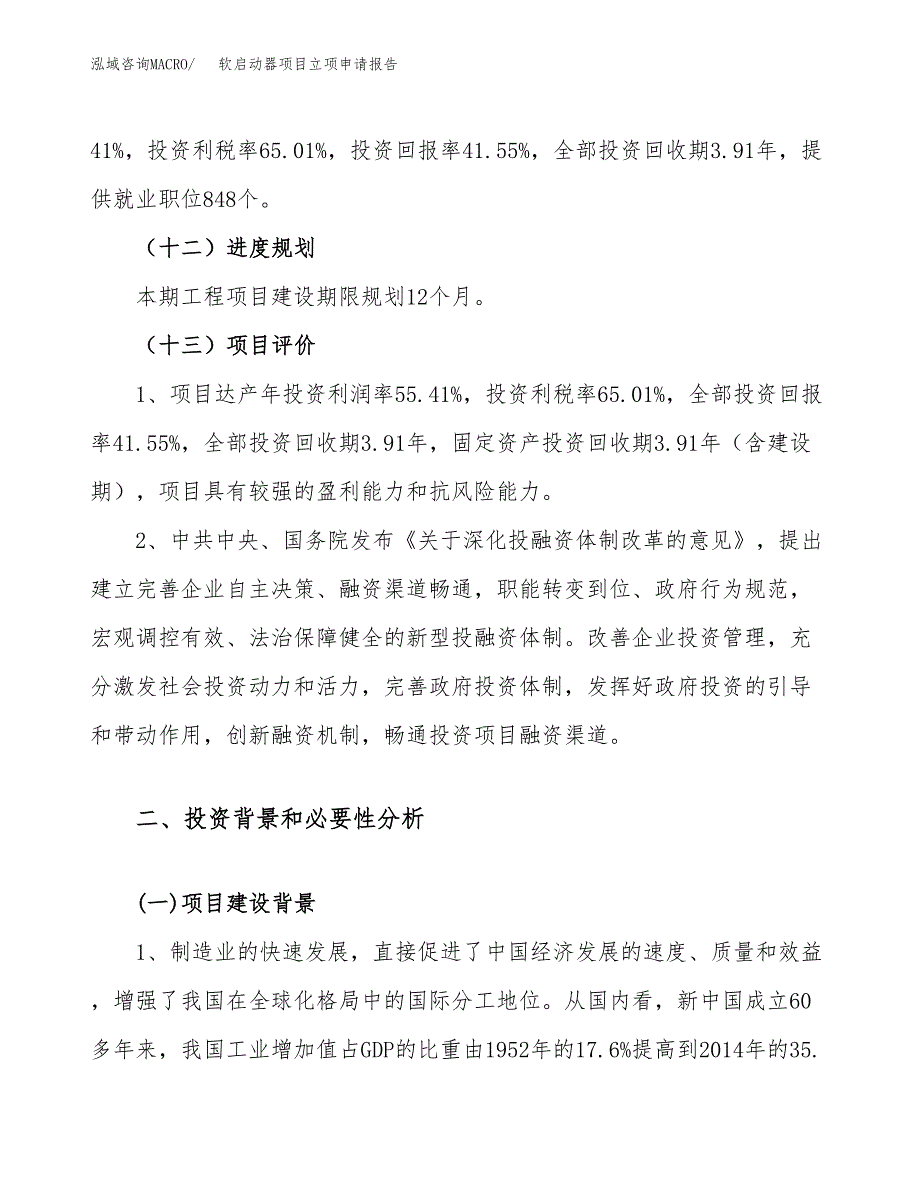 泓域咨询MACRO/　软启动器项目立项申请报告

41%，投资利税率65.01%，投资回报率41.55%，全部投资回收期3.91年，提供就业职位848个。

（十二）进度规划

本期工程项目建设期限规划12个月。

（十三）项目评价

1、项目达产年投资利润率55.41%，投资利税率65.01%，全部投资回报率41.55%，全部投资回收期3.91年，固定资产投资回收期3.91年（含建设期），项目具有较强的盈利能力和抗风险能力。

2、中共中央、国务院发布《关于深化投融资体制改革的意见》，提出建立完善企业自主决策、融资渠道畅通，职能转变到位、政府行为规范，宏观调控有效、法治保障健全的新型投融资体制。改善企业投资管理，充分激发社会投资动力和活力，完善政府投资体制，发挥好政府投资的引导和带动作用，创新融资机制，畅通投资项目融资渠道。

二、投资背景和必要性分析

(一)项目建设背景

1、制造业的快速发展，直接促进了中国经济发展的速度、质量和效益，增强了我国在全球化格局中的国际分工地位。从国内看，新中国成立60多年来，我国工业增加值占GDP的比重由1952年的17.6%提高到2014年的35.